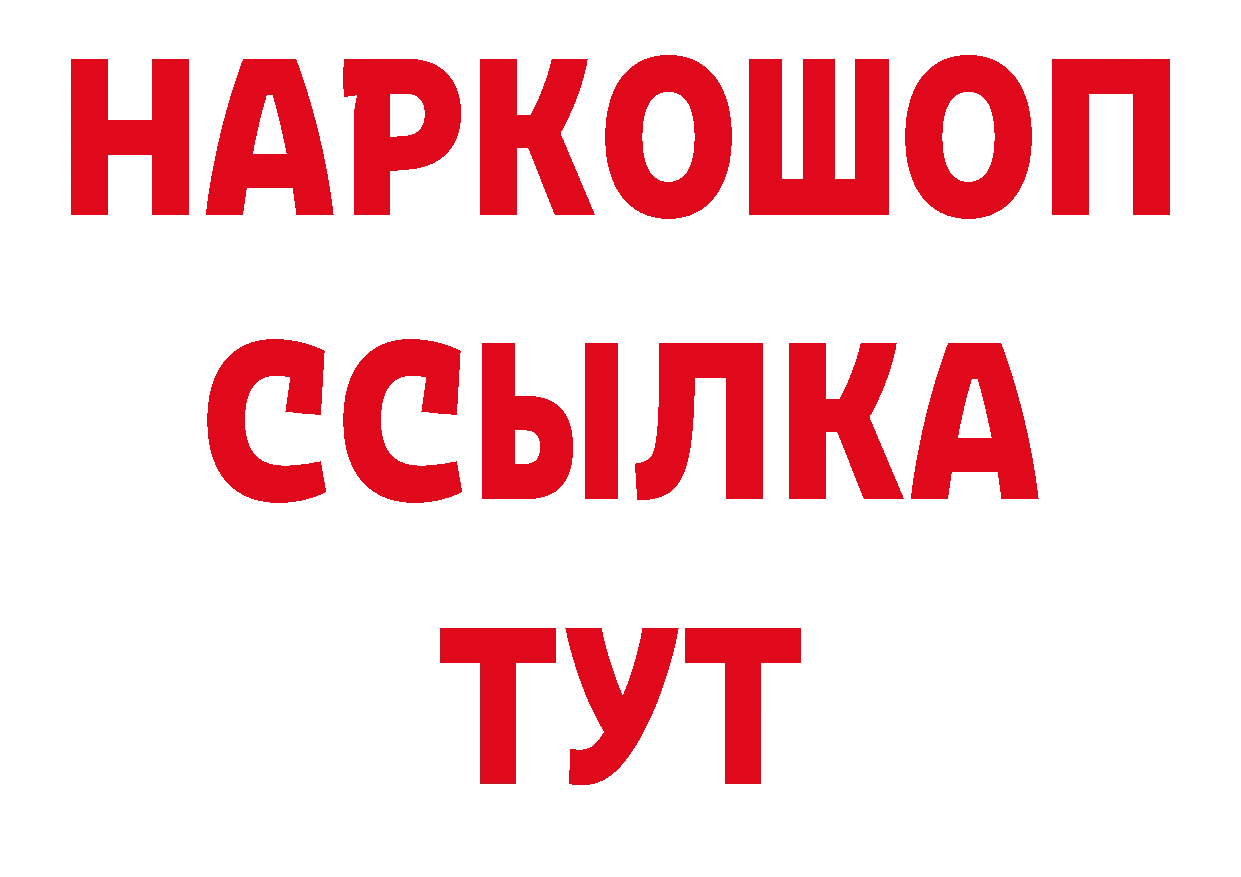 НАРКОШОП
ССЫЛКА
ТУТ